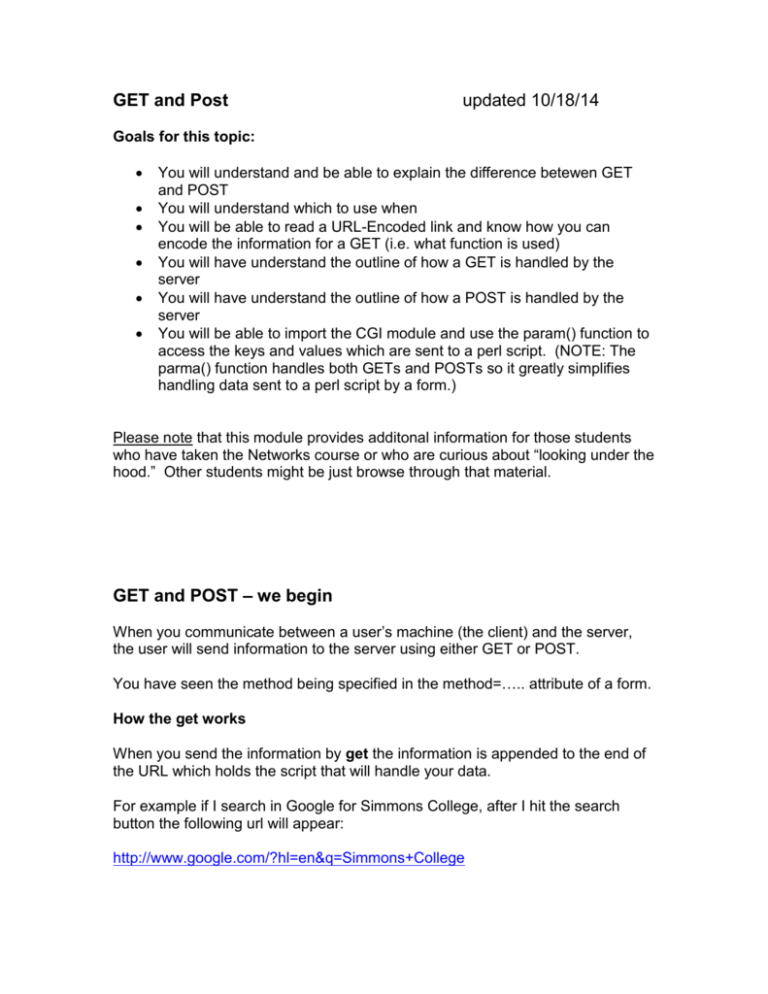 GET and Post updated 10/18/14

Goals for this topic:

• You will understand and be able to explain the difference betewen GET and POST
• You will understand which to use when
• You will be able to read a URL-Encoded link and know how you can encode the information for a GET (i.e. what function is used)
• You will have understand the outline of how a GET is handled by the server
• You will have understand the outline of how a POST is handled by the server
• You will be able to import the CGI module and use the param() function to access the keys and values which are sent to a perl script. (NOTE: The parma() function handles both GETs and POSTs so it greatly simplifies handling data sent to a perl script by a form.)

Please note that this module provides additonal information for those students who have taken the Networks course or who are curious about "looking under the hood." Other students might be just browse through that material.

GET and POST – we begin

When you communicate between a user's machine (the client) and the server, the user will send information to the server using either GET or POST.

You have seen the method being specified in the method=….. attribute of a form.

How the get works

When you send the information by get the information is appended to the end of the URL which holds the script that will handle your data.

For example if I search in Google for Simmons College, after I hit the search button the following url will appear:

http://www.google.com/?hl=en&q=Simmons+College